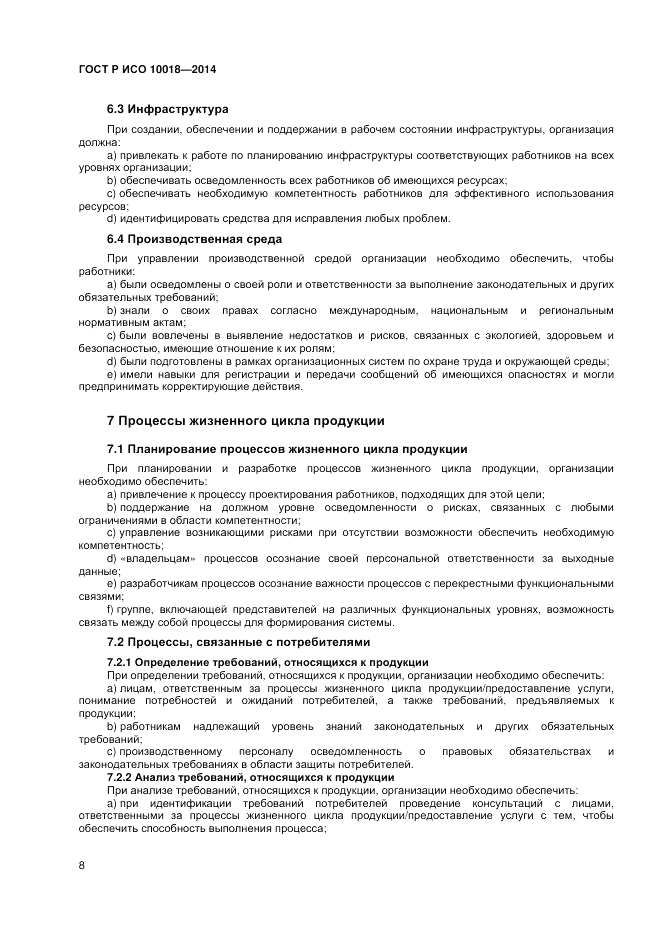 ГОСТ Р ИСО 10018—2014

6.3 Инфраструктура

При создании, обеспечении и поддержании в рабочем состоянии инфраструктуры, организация должна:

a) привлекать к работе по планированию инфраструктуры соответствующих работников на всех уровнях организации;

b) обеспечивать осведомленность всех работников об имеющихся ресурсах;

c) обеспечивать необходимую компетентность работников для эффективного использования ресурсов;

d) идентифицировать средства для исправления любых проблем.

6.4 Производственная среда

При управлении производственной средой организации необходимо обеспечить, чтобы работники:

a) были осведомлены о своей роли и ответственности за выполнение законодательных и других обязательных требований;

b) знали о своих правах согласно международным, национальным и региональным нормативным актам;

c) были вовлечены в выявление недостатков и рисков, связанных с экологией, здоровьем и безопасностью, имеющие отношение к их ролям;

d) были подготовлены в рамках организационных систем по охране труда и окружающей среды;

e) имели навыки для регистрации и передачи сообщений об имеющихся опасностях и могли предпринимать корректирующие действия.

7 Процессы жизненного цикла продукции

7.1 Планирование процессов жизненного цикла продукции

При планировании и разработке процессов жизненного цикла продукции, организации необходимо обеспечить:

a) привлечение к процессу проектирования работников, подходящих для этой цели;

b) поддержание на должном уровне осведомленности о рисках, связанных с любыми ограничениями в области компетентности;

c) управление возникающими рисками при отсутствии возможности обеспечить необходимую компетентность;

d) «владельцам» процессов осознание своей персональной ответственности за выходные данные;

e) разработчикам процессов осознание важности процессов с перекрестными функциональными связями;

f) группе, включающей представителей на различных функциональных уровнях, возможность связать между собой процессы для формирования системы.

7.2 Процессы, связанные с потребителями

7.2.1 Определение требований, относящихся к продукции

При определении требований, относящихся к продукции, организации необходимо обеспечить:

a) лицам, ответственным за процессы жизненного цикла продукции/предоставление услуги, понимание потребностей и ожиданий потребителей, а также требований, предъявляемых к продукции;

b) работникам надлежащий уровень знаний законодательных и других обязательных требований;

c) производственному персоналу осведомленность о правовых обязательствах и законодательных требованиях в области защиты потребителей.

7.2.2 Анализ требований, относящихся к продукции

При анализе требований, относящихся к продукции, организации необходимо обеспечить:

a) при идентификации требований потребителей проведение консультаций с лицами, ответственными за процессы жизненного цикла продукции/предоставление услуги с тем, чтобы обеспечить способность выполнения процесса;

8